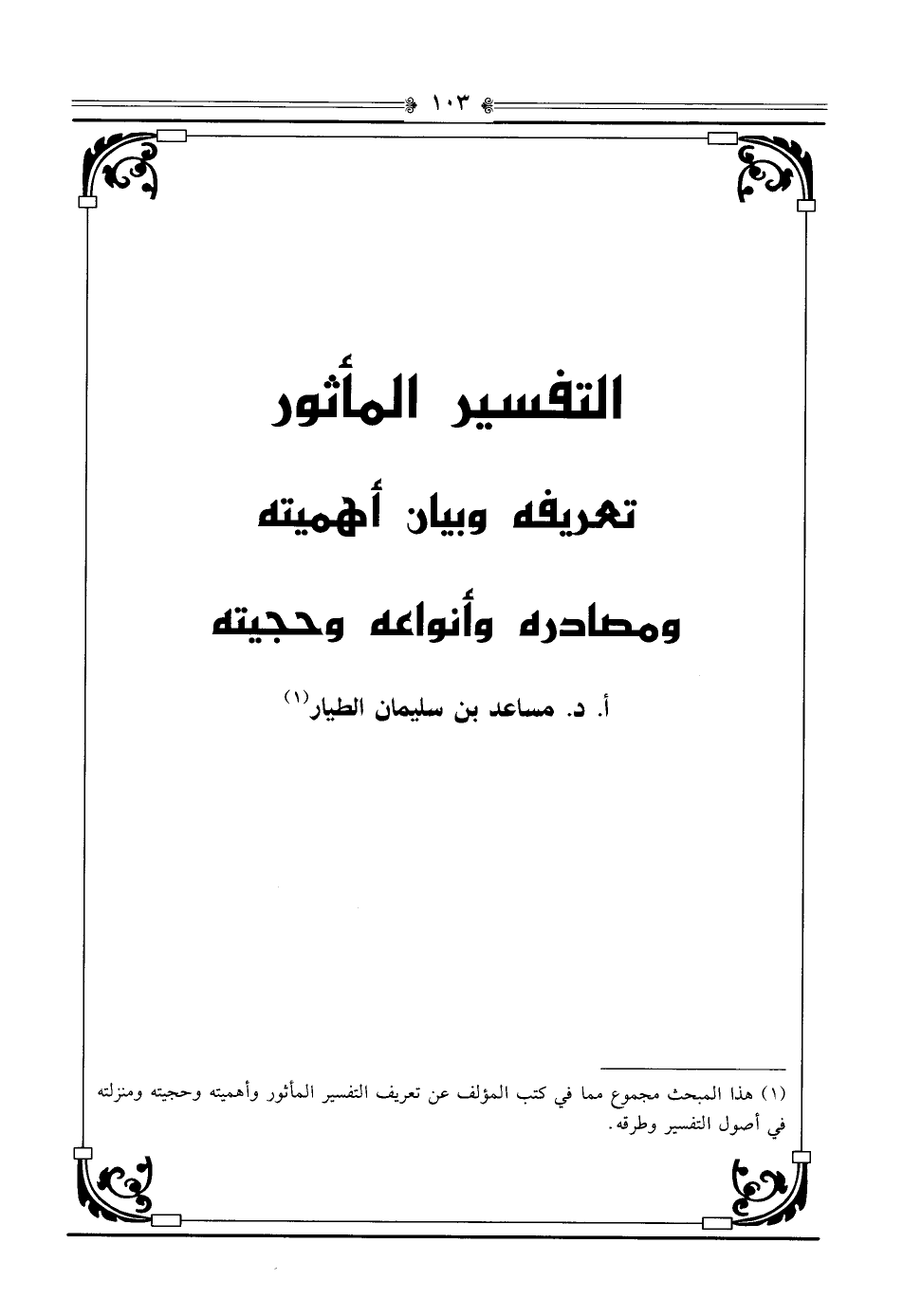 ١٠٣

التفسير المأثور

تعريفه وبيان أهميته

ومصادره وأنواعه وحجيته

أ. د. مساعد بن سليمان الطيار$^{(١)}$

(١) هذا المبحث مجموع مما في كتب المؤلف عن تعريف التفسير المأثور وأهميته وحجيته ومنزلته في أصول التفسير وطرقه.